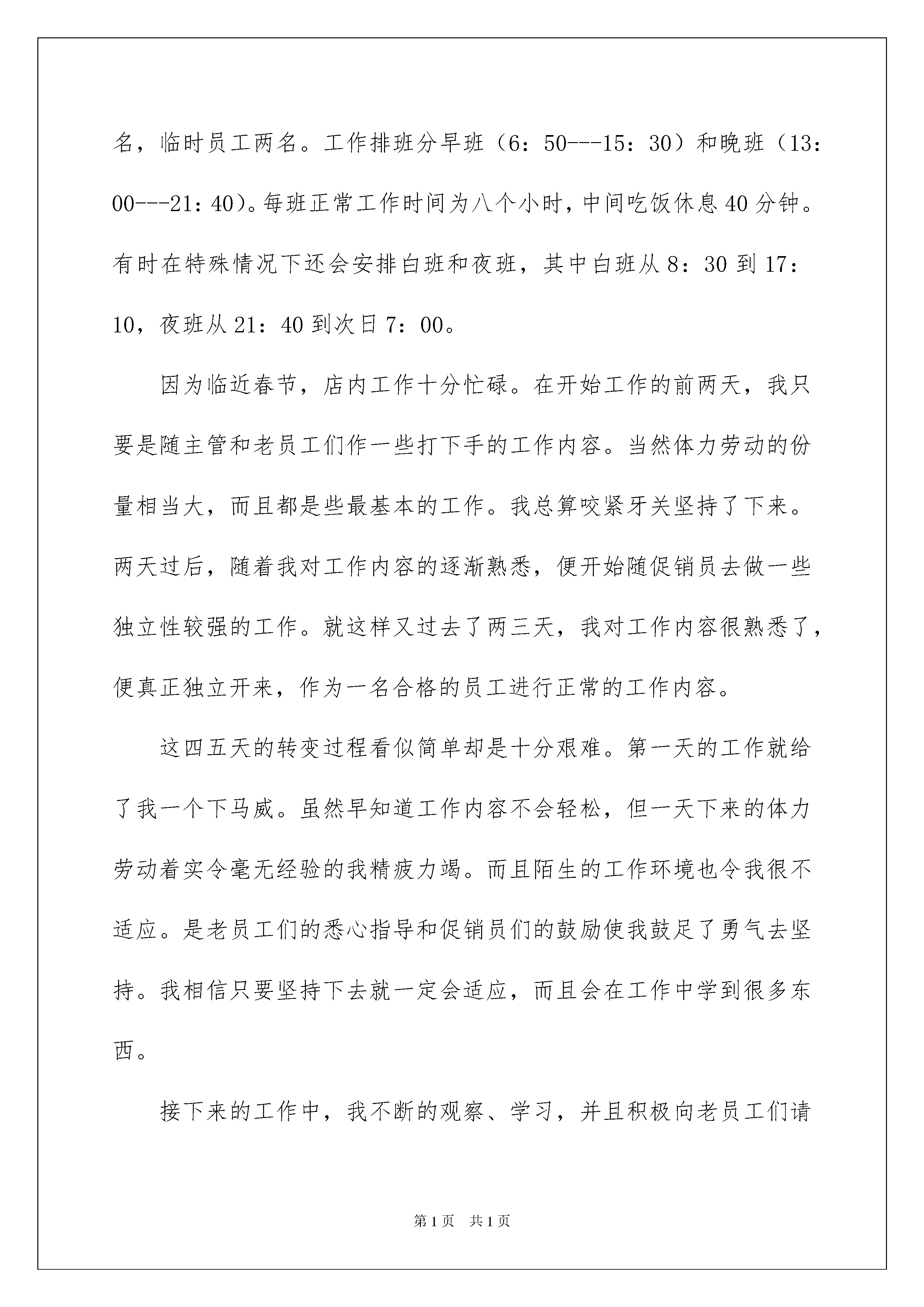 名，临时员工两名。工作排班分早班（6：50---15：30）和晚班（13：00---21：40）。每班正常工作时间为八个小时，中间吃饭休息40分钟。有时在特殊情况下还会安排白班和夜班，其中白班从8：30到17：10，夜班从21：40到次日7：00。

因为临近春节，店内工作十分忙碌。在开始工作的前两天，我只要是随主管和老员工们作一些打下手的工作内容。当然体力劳动的份量相当大，而且都是些最基本的工作。我总算咬紧牙关坚持了下来。两天过后，随着我对工作内容的逐渐熟悉，便开始随促销员去做一些独立性较强的工作。就这样又过去了两三天，我对工作内容很熟悉了，便真正独立开来，作为一名合格的员工进行正常的工作内容。

这四五天的转变过程看似简单却是十分艰难。第一天的工作就给了我一个下马威。虽然早知道工作内容不会轻松，但一天下来的体力劳动着实令毫无经验的我精疲力竭。而且陌生的工作环境也令我很不适应。是老员工们的悉心指导和促销员们的鼓励使我鼓足了勇气去坚持。我相信只要坚持下去就一定会适应，而且会在工作中学到很多东西。

接下来的工作中，我不断的观察、学习，并且积极向老员工们请

第1页 共1页